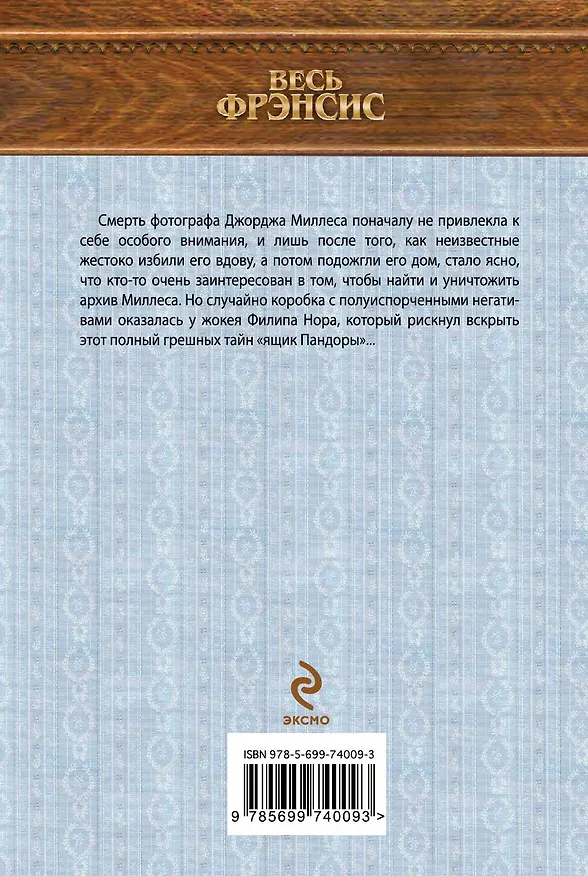 ВЕСЬ ФРЭНСИС

Смерть фотографа Джорджа Миллеса поначалу не привлекла к себе особого внимания, и лишь после того, как неизвестные жестоко избили его вдову, а потом подожгли его дом, стало ясно, что кто-то очень заинтересован в том, чтобы найти и уничтожить архив Миллеса. Но случайно коробка с полуиспорченными негативами оказалась у жокея Филипа Нора, который рискнул вскрыть этот полный грешных тайн «ящик Пандоры»...

ЭКСМО

ISBN 978-5-699-74009-3

9 785699 740093 >